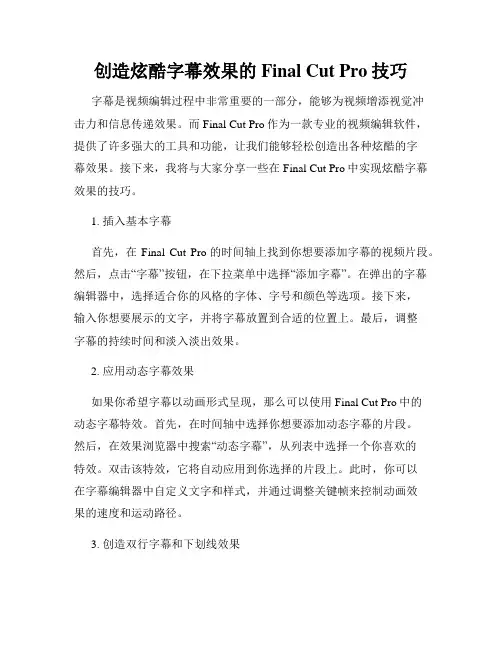 创造炫酷字幕效果的 Final Cut Pro 技巧

字幕是视频编辑过程中非常重要的一部分，能够为视频增添视觉冲击力和信息传递效果。而 Final Cut Pro 作为一款专业的视频编辑软件，提供了许多强大的工具和功能，让我们能够轻松创造出各种炫酷的字幕效果。接下来，我将与大家分享一些在 Final Cut Pro 中实现炫酷字幕效果的技巧。

1. 插入基本字幕

首先，在 Final Cut Pro 的时间轴上找到你想要添加字幕的视频片段。然后，点击“字幕”按钮，在下拉菜单中选择“添加字幕”。在弹出的字幕编辑器中，选择适合你的风格的字体、字号和颜色等选项。接下来，输入你想要展示的文字，并将字幕放置到合适的位置上。最后，调整字幕的持续时间和淡入淡出效果。

2. 应用动态字幕效果

如果你希望字幕以动画形式呈现，那么可以使用 Final Cut Pro 中的动态字幕特效。首先，在时间轴中选择你想要添加动态字幕的片段。然后，在效果浏览器中搜索“动态字幕”，从列表中选择一个你喜欢的特效。双击该特效，它将自动应用到你选择的片段上。此时，你可以在字幕编辑器中自定义文字和样式，并通过调整关键帧来控制动画效果的速度和运动路径。

3. 创造双行字幕和下划线效果